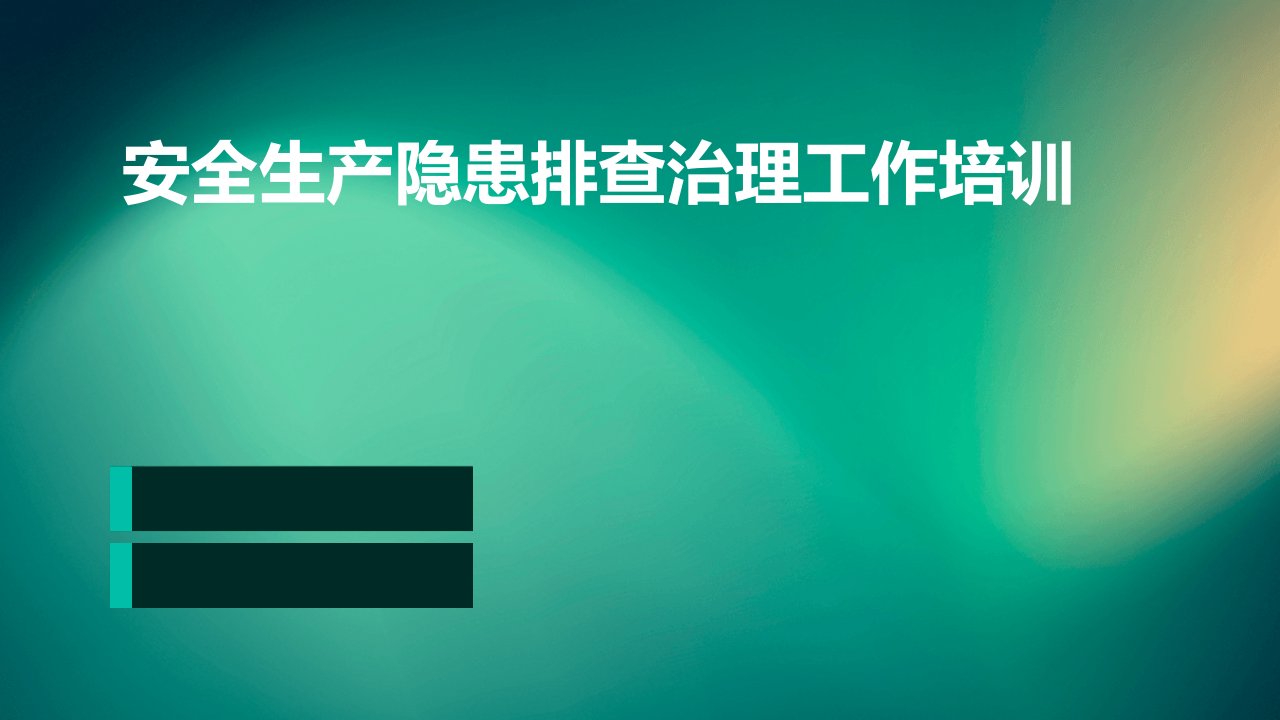 安全生产隐患排查治理工作培训